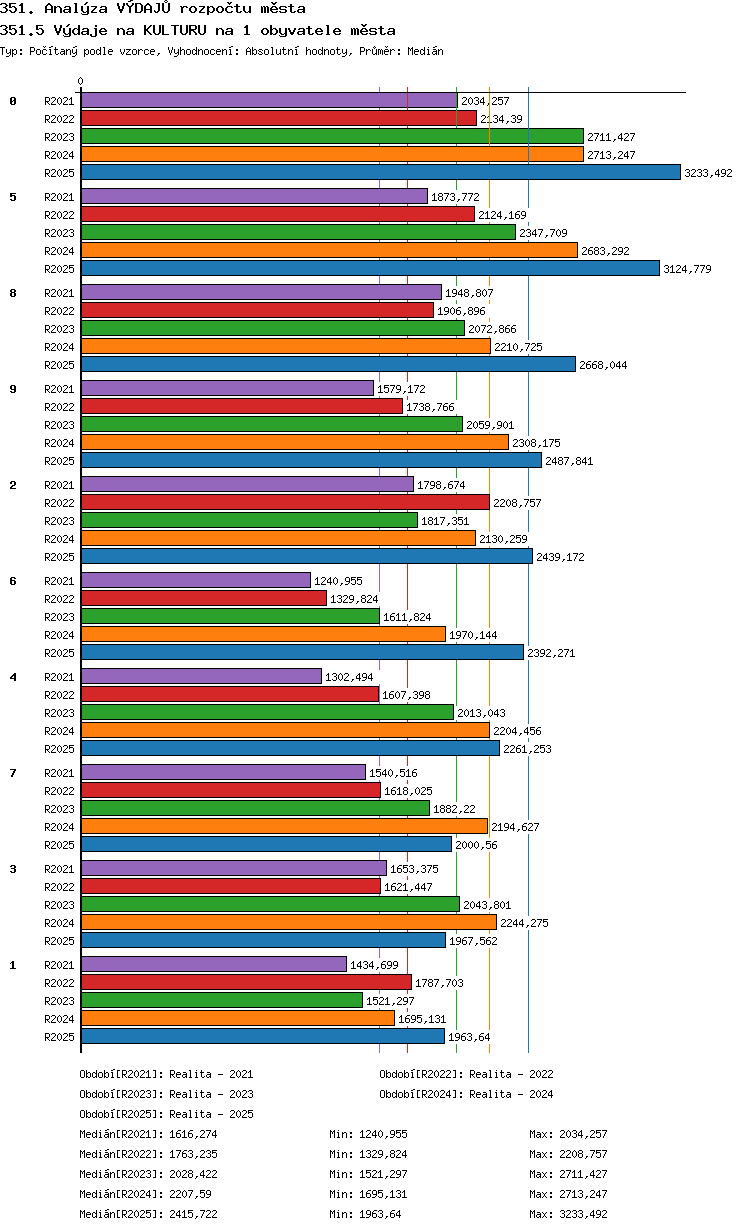 351. Analýza VÝDAJŮ rozpočtu města
351.5 Výdaje na KULTURU na 1 obyvatele města
Typ: Počítaný podle vzorce, Vyhodnocení: Absolutní hodnoty, Průměr: Medián

0

0
R2021 2034,257
R2022 2134,39
R2023 2711,427
R2024 2713,247
R2025 3233,492

5
R2021 1873,772
R2022 2124,169
R2023 2347,709
R2024 2683,292
R2025 3124,779

8
R2021 1948,807
R2022 1906,896
R2023 2072,866
R2024 2210,725
R2025 2668,044

9
R2021 1579,172
R2022 1738,766
R2023 2059,901
R2024 2308,175
R2025 2487,841

2
R2021 1798,674
R2022 2208,757
R2023 1817,351
R2024 2130,259
R2025 2439,172

6
R2021 1240,955
R2022 1329,824
R2023 1611,824
R2024 1970,144
R2025 2392,271

4
R2021 1302,494
R2022 1607,398
R2023 2013,043
R2024 2204,456
R2025 2261,253

7
R2021 1540,516
R2022 1618,025
R2023 1882,22
R2024 2194,627
R2025 2000,56

3
R2021 1653,375
R2022 1621,447
R2023 2043,801
R2024 2244,275
R2025 1967,562

1
R2021 1434,699
R2022 1787,703
R2023 1521,297
R2024 1695,131
R2025 1963,64

Období[R2021]: Realita - 2021
Období[R2022]: Realita - 2022
Období[R2023]: Realita - 2023
Období[R2024]: Realita - 2024
Období[R2025]: Realita - 2025

Medián[R2021]: 1616,274 Min: 1240,955 Max: 2034,257
Medián[R2022]: 1763,235 Min: 1329,824 Max: 2208,757
Medián[R2023]: 2028,422 Min: 1521,297 Max: 2711,427
Medián[R2024]: 2207,59 Min: 1695,131 Max: 2713,247
Medián[R2025]: 2415,722 Min: 1963,64 Max: 3233,492